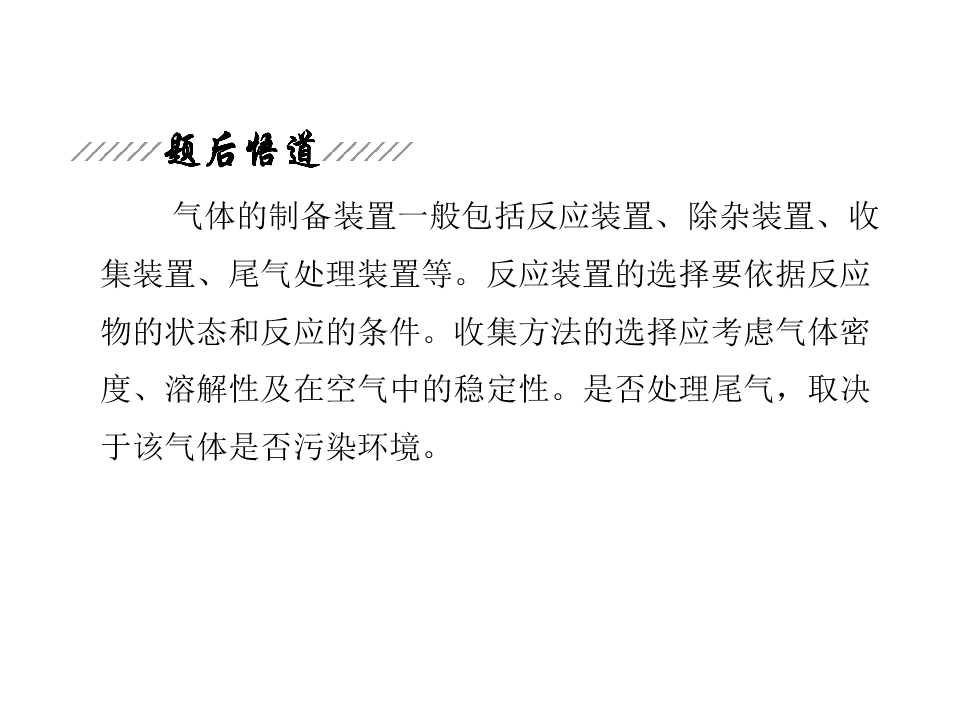 题后悟道

气体的制备装置一般包括反应装置、除杂装置、收集装置、尾气处理装置等。反应装置的选择要依据反应物的状态和反应的条件。收集方法的选择应考虑气体密度、溶解性及在空气中的稳定性。是否处理尾气，取决于该气体是否污染环境。